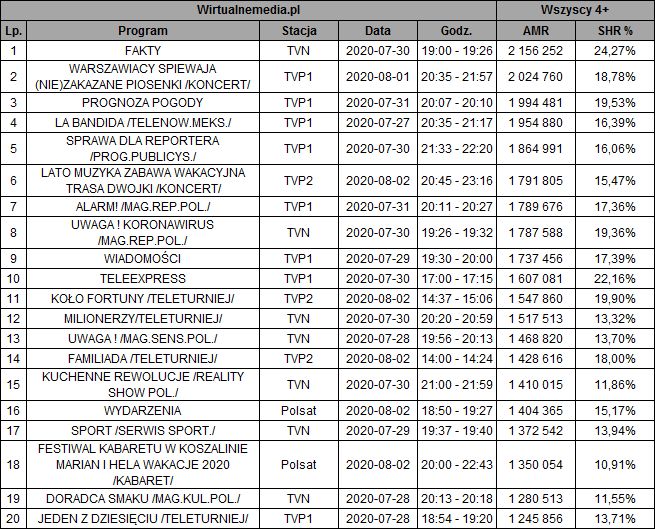 | Wirtualnemedia.pl | | | | | Wszyscy 4+ | |
|---|---|---|---|---|---|---|
| Lp. | Program | Stacja | Data | Godz. | AMR | SHR % |
| 1 | FAKTY | TVN | 2020-07-30 | 19:00 - 19:26 | 2 156 252 | 24,27% |
| 2 | WARSZAWIACY SPIEWAJA (NIE)ZAKAZANE PIOSENKI /KONCERT/ | TVP1 | 2020-08-01 | 20:35 - 21:57 | 2 024 760 | 18,78% |
| 3 | PROGNOZA POGODY | TVP1 | 2020-07-31 | 20:07 - 20:10 | 1 994 481 | 19,53% |
| 4 | LA BANDIDA /TELENOW.MEKS./ | TVP1 | 2020-07-27 | 20:35 - 21:17 | 1 954 880 | 16,39% |
| 5 | SPRAWA DLA REPORTERA /PROG.PUBLICYS./ | TVP1 | 2020-07-30 | 21:33 - 22:20 | 1 864 991 | 16,06% |
| 6 | LATO MUZYKA ZABAWA WAKACYJNA TRASA DWOJKI /KONCERT/ | TVP2 | 2020-08-02 | 20:45 - 23:16 | 1 791 805 | 15,47% |
| 7 | ALARM! /MAG.REP.POL./ | TVP1 | 2020-07-31 | 20:11 - 20:27 | 1 789 676 | 17,36% |
| 8 | UWAGA ! KORONAWIRUS /MAG.REP.POL./ | TVN | 2020-07-30 | 19:26 - 19:32 | 1 787 588 | 19,36% |
| 9 | WIADOMOŚCI | TVP1 | 2020-07-29 | 19:30 - 20:00 | 1 737 456 | 17,39% |
| 10 | TELEEXPRESS | TVP1 | 2020-07-30 | 17:00 - 17:15 | 1 607 081 | 22,16% |
| 11 | KOŁO FORTUNY /TELETURNIEJ/ | TVP2 | 2020-08-02 | 14:37 - 15:06 | 1 547 860 | 19,90% |
| 12 | MILIONERZY/TELETURNIEJ/ | TVN | 2020-07-30 | 20:20 - 20:59 | 1 517 513 | 13,32% |
| 13 | UWAGA ! /MAG.SENS.POL./ | TVN | 2020-07-28 | 19:56 - 20:13 | 1 468 820 | 13,70% |
| 14 | FAMILIADA /TELETURNIEJ/ | TVP2 | 2020-08-02 | 14:00 - 14:24 | 1 428 616 | 18,00% |
| 15 | KUCHENNE REWOLUCJE /REALITY SHOW POL./ | TVN | 2020-07-30 | 21:00 - 21:59 | 1 410 015 | 11,86% |
| 16 | WYDARZENIA | Polsat | 2020-08-02 | 18:50 - 19:27 | 1 404 365 | 15,17% |
| 17 | SPORT /SERWIS SPORT./ | TVN | 2020-07-29 | 19:37 - 19:40 | 1 372 542 | 13,94% |
| 18 | FESTIWAL KABARETU W KOSZALINIE MARIAN I HELA WAKACJE 2020 /KABARET/ | Polsat | 2020-08-02 | 20:00 - 22:43 | 1 350 054 | 10,91% |
| 19 | DORADCA SMAKU /MAG.KUL.POL./ | TVN | 2020-07-28 | 20:13 - 20:18 | 1 280 513 | 11,55% |
| 20 | JEDEN Z DZIESIĘCIU /TELETURNIEJ/ | TVP1 | 2020-07-28 | 18:54 - 19:20 | 1 245 856 | 13,71% |